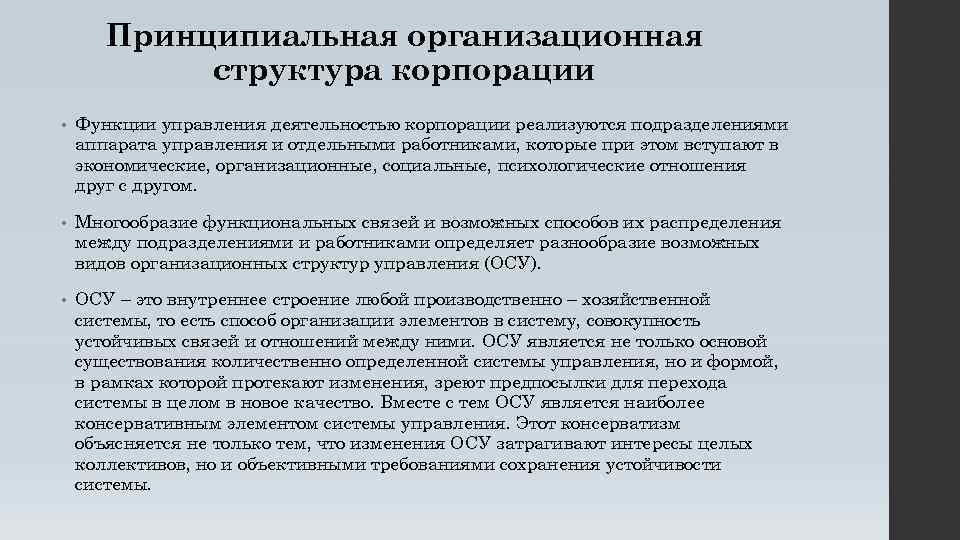 Принципиальная организационная структура корпорации

• Функции управления деятельностью корпорации реализуются подразделениями аппарата управления и отдельными работниками, которые при этом вступают в экономические, организационные, социальные, психологические отношения друг с другом.

• Многообразие функциональных связей и возможных способов их распределения между подразделениями и работниками определяет разнообразие возможных видов организационных структур управления (ОСУ).

• ОСУ – это внутреннее строение любой производственно – хозяйственной системы, то есть способ организации элементов в систему, совокупность устойчивых связей и отношений между ними. ОСУ является не только основой существования количественно определенной системы управления, но и формой, в рамках которой протекают изменения, зреют предпосылки для перехода системы в целом в новое качество. Вместе с тем ОСУ является наиболее консервативным элементом системы управления. Этот консерватизм объясняется не только тем, что изменения ОСУ затрагивают интересы целых коллективов, но и объективными требованиями сохранения устойчивости системы.